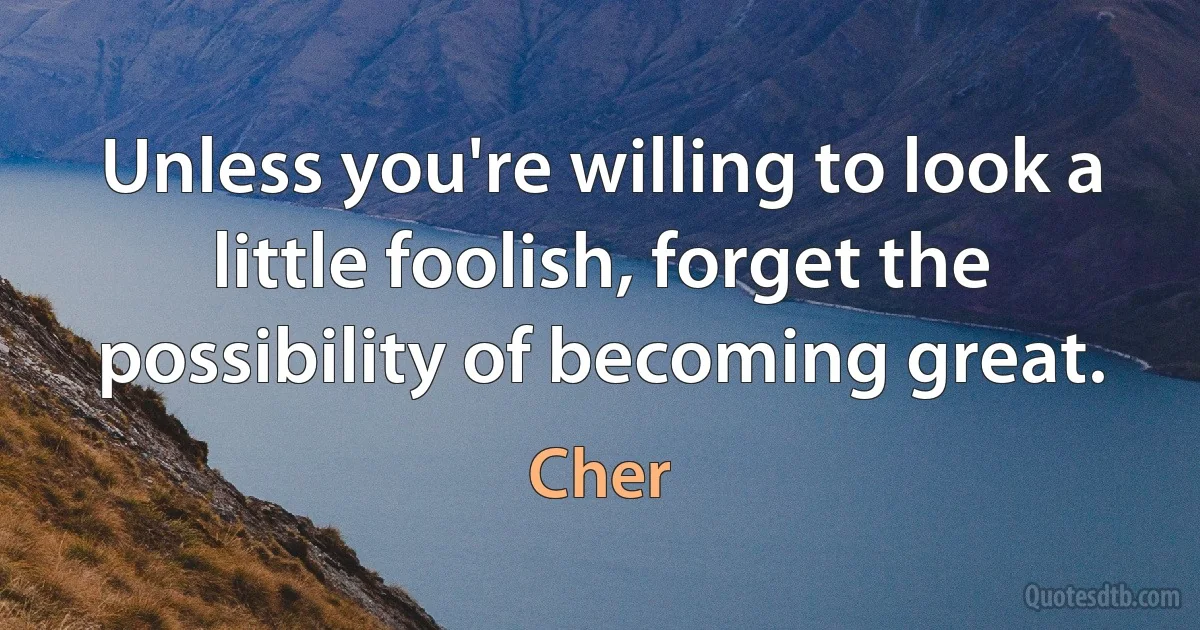 Unless you're willing to look a little foolish, forget the possibility of becoming great.

Cher

Quotesdtb.com